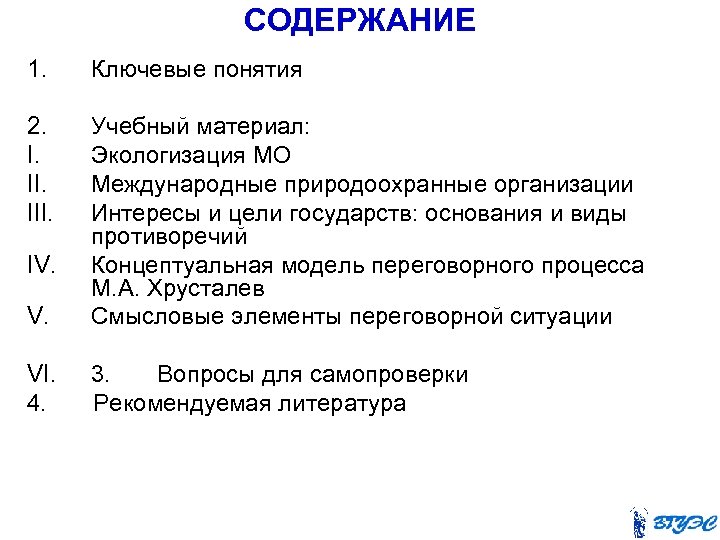 СОДЕРЖАНИЕ

1. Ключевые понятия

2. Учебный материал:
I. Экологизация МО
II. Международные природоохранные организации
III. Интересы и цели государств: основания и виды противоречий
IV. Концептуальная модель переговорного процесса М.А. Хрусталев
V. Смысловые элементы переговорной ситуации

VI. 3. Вопросы для самопроверки
4. Рекомендуемая литература

ВГУЭС